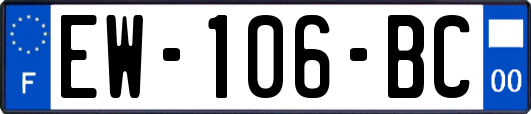 F
EW-106-BC
00